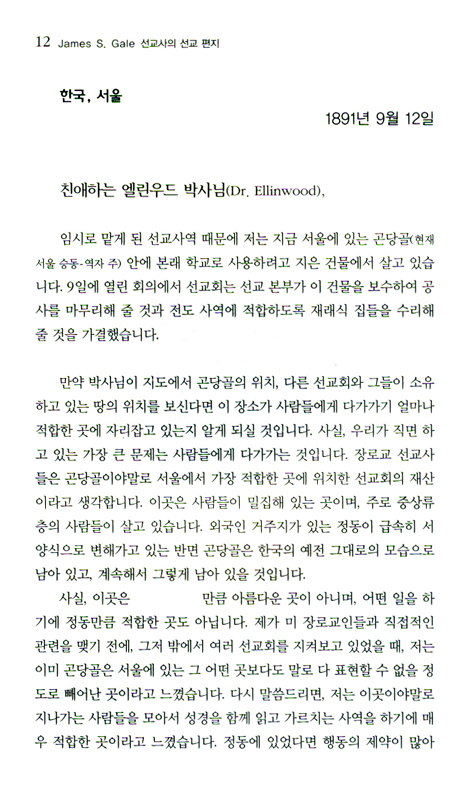 12 James S. Gale 선교사의 선교 편지

한국, 서울

1891년 9월 12일

친애하는 엘린우드 박사님(Dr. Ellinwood),

임시로 맡게 된 선교사역 때문에 저는 지금 서울에 있는 곤당골(현재 서울 승동-역자 주) 안에 본래 학교로 사용하려고 지은 건물에서 살고 있습니다. 9일에 열린 회의에서 선교회는 선교 본부가 이 건물을 보수하여 공사를 마무리해 줄 것과 전도 사역에 적합하도록 재래식 집들을 수리해 줄 것을 가결했습니다.

만약 박사님이 지도에서 곤당골의 위치, 다른 선교회와 그들이 소유하고 있는 땅의 위치를 보신다면 이 장소가 사람들에게 다가가기 얼마나 적합한 곳에 자리잡고 있는지 알게 되실 것입니다. 사실, 우리가 직면 하고 있는 가장 큰 문제는 사람들에게 다가가는 것입니다. 장로교 선교사들은 곤당골이야말로 서울에서 가장 적합한 곳에 위치한 선교회의 재산이라고 생각합니다. 이곳은 사람들이 밀집해 있는 곳이며, 주로 중상류층의 사람들이 살고 있습니다. 외국인 거주지가 있는 정동이 급속히 서양식으로 변해가고 있는 반면 곤당골은 한국의 예전 그대로의 모습으로 남아 있고, 계속해서 그렇게 남아 있을 것입니다.

사실, 이곳은 만큼 아름다운 곳이 아니며, 어떤 일을 하기에 정동만큼 적합한 곳도 아닙니다. 제가 미 장로교인들과 직접적인 관련을 맺기 전에, 그저 밖에서 여러 선교회를 지켜보고 있었을 때, 저는 이미 곤당골은 서울에 있는 그 어떤 곳보다도 말로 다 표현할 수 없을 정도로 빼어난 곳이라고 느꼈습니다. 다시 말씀드리면, 저는 이곳이야말로 지나가는 사람들을 모아서 성경을 함께 읽고 가르치는 사역을 하기에 매우 적합한 곳이라고 느꼈습니다. 정동에 있었다면 행동의 제약이 많아